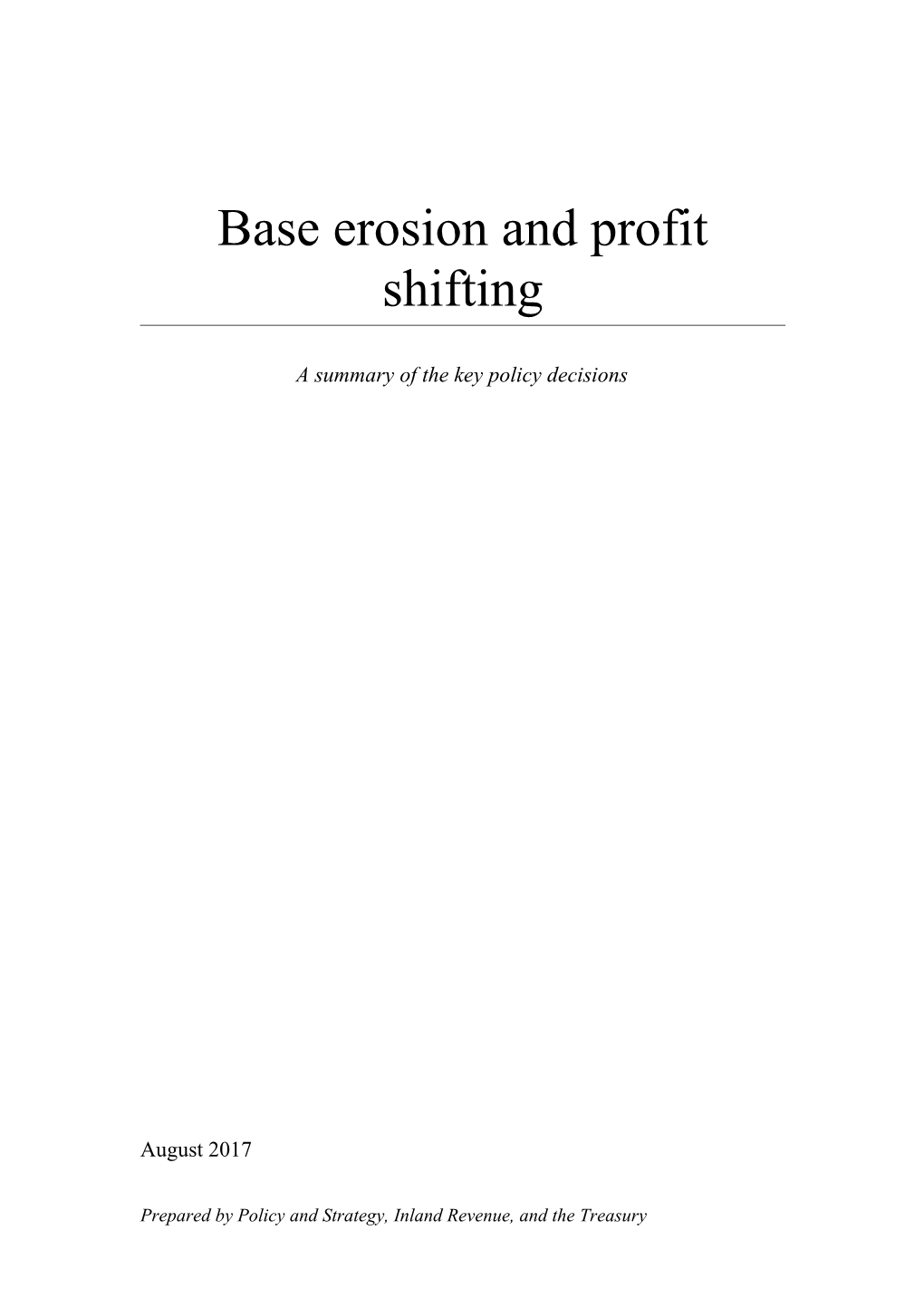 Base erosion and profit shifting

A summary of the key policy decisions

August 2017

Prepared by Policy and Strategy, Inland Revenue, and the Treasury